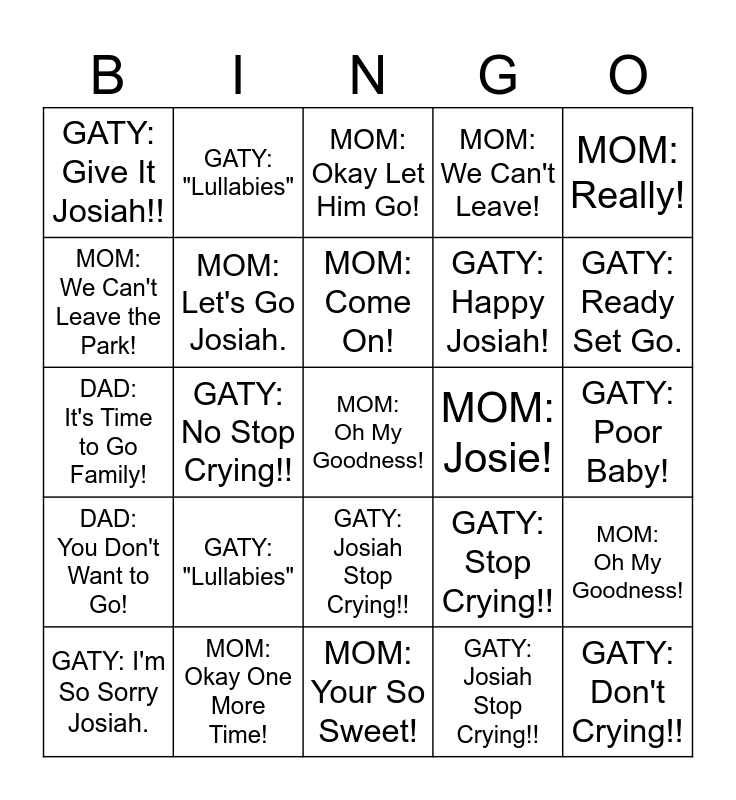 | B | I | N | G | O |
|---|---|---|---|---|
| GATY: Give It Josiah!! | GATY: "Lullabies" | MOM: Okay Let Him Go! | MOM: We Can't Leave! | MOM: Really! |
| MOM: We Can't Leave the Park! | MOM: Let's Go Josiah. | MOM: Come On! | GATY: Happy Josiah! | GATY: Ready Set Go. |
| DAD: It's Time to Go Family! | GATY: No Stop Crying!! | MOM: Oh My Goodness! | MOM: Josie! | GATY: Poor Baby! |
| DAD: You Don't Want to Go! | GATY: "Lullabies" | GATY: Josiah Stop Crying!! | GATY: Stop Crying!! | MOM: Oh My Goodness! |
| GATY: I'm So Sorry Josiah. | MOM: Okay One More Time! | MOM: Your So Sweet! | GATY: Josiah Stop Crying!! | GATY: Don't Crying!! |